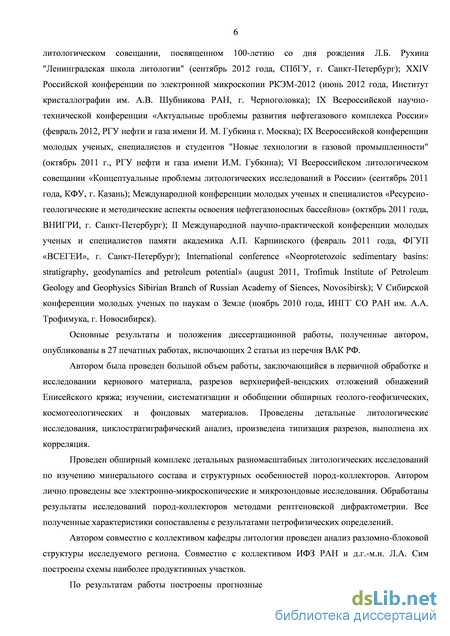 6

литологическом совещании, посвященном 100-летию со дня рождения Л.Б. Рухина "Ленинградская школа литологии" (сентябрь 2012 года, СПбГУ, г. Санкт-Петербург); XXIV Российской конференции по электронной микроскопии РКЭМ-2012 (июнь 2012 года, Институт кристаллографии им. А.В. Шубникова РАН, г. Черноголовка); IX Всероссийской научно-технической конференции «Актуальные проблемы развития нефтегазового комплекса России» (февраль 2012, РГУ нефти и газа имени И. М. Губкина г. Москва); IX Всероссийской конференции молодых ученых, специалистов и студентов "Новые технологии в газовой промышленности" (октябрь 2011 г., РГУ нефти и газа имени И.М. Губкина); VI Всероссийском литологическом совещании «Концептуальные проблемы литологических исследований в России» (сентябрь 2011 года, КФУ, г. Казань); Международной конференции молодых ученых и специалистов «Ресурсно-геологические и методические аспекты освоения нефтегазоносных бассейнов» (октябрь 2011 года, ВНИГРИ, г. Санкт-Петербург); II Международной научно-практической конференции молодых ученых и специалистов памяти академика А.П. Карпинского (февраль 2011 года, ФГУП «ВСЕГЕИ», г. Санкт-Петербург); International conference «Neoproterozoic sedimentary basins: stratigraphy, geodynamics and petroleum potential» (august 2011, Trofimuk Institute of Petroleum Geology and Geophysics Sibirian Branch of Russian Academy of Siences, Novosibirsk); V Сибирской конференции молодых ученых по наукам о Земле (ноябрь 2010 года, ИНГГ СО РАН им. А.А. Трофимука, г. Новосибирск).

Основные результаты и положения диссертационной работы, полученные автором, опубликованы в 27 печатных работах, включающих 2 статьи из перечня ВАК РФ.

Автором была проведен большой объем работы, заключающийся в первичной обработке и исследовании кернового материала, разрезов верхнерифей-вендских отложений обнажений Енисейского кряжа; изучении, систематизации и обобщении обширных геолого-геофизических, космогеологических и фондовых материалов. Проведены детальные литологические исследования, циклостратиграфический анализ, произведена типизация разрезов, выполнена их корреляция.

Проведен обширный комплекс детальных разномасштабных литологических исследований по изучению минерального состава и структурных особенностей пород-коллекторов. Автором лично проведены все электронно-микроскопические и микрозондовые исследования. Обработаны результаты исследований пород-коллекторов методами рентгеновской дифрактометрии. Все полученные характеристики сопоставлены с результатами петрофизических определений.

Автором совместно с коллективом кафедры литологии проведен анализ разломно-блоковой структуры исследуемого региона. Совместно с коллективом ИФЗ РАН и д.г.-м.н. Л.А. Сим построены схемы наиболее продуктивных участков.

По результатам работы построены прогнозные

dsLib.net
библиотека диссертаций